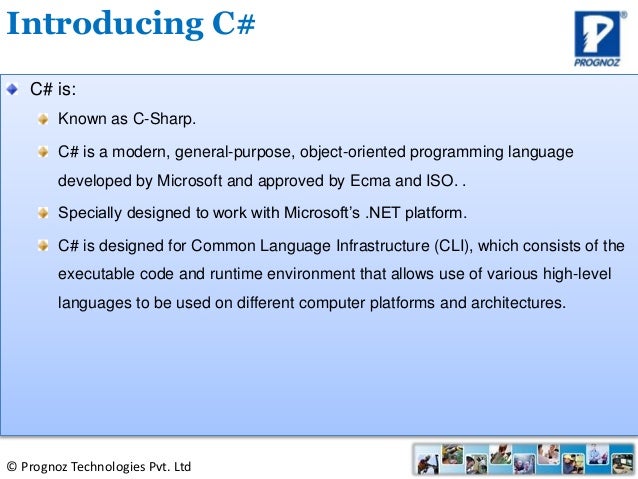 Introducing C#

PROGNOZ

C# is:

Known as C-Sharp.

C# is a modern, general-purpose, object-oriented programming language developed by Microsoft and approved by Ecma and ISO. .

Specially designed to work with Microsoft's .NET platform.

C# is designed for Common Language Infrastructure (CLI), which consists of the executable code and runtime environment that allows use of various high-level languages to be used on different computer platforms and architectures.

© Prognoz Technologies Pvt. Ltd